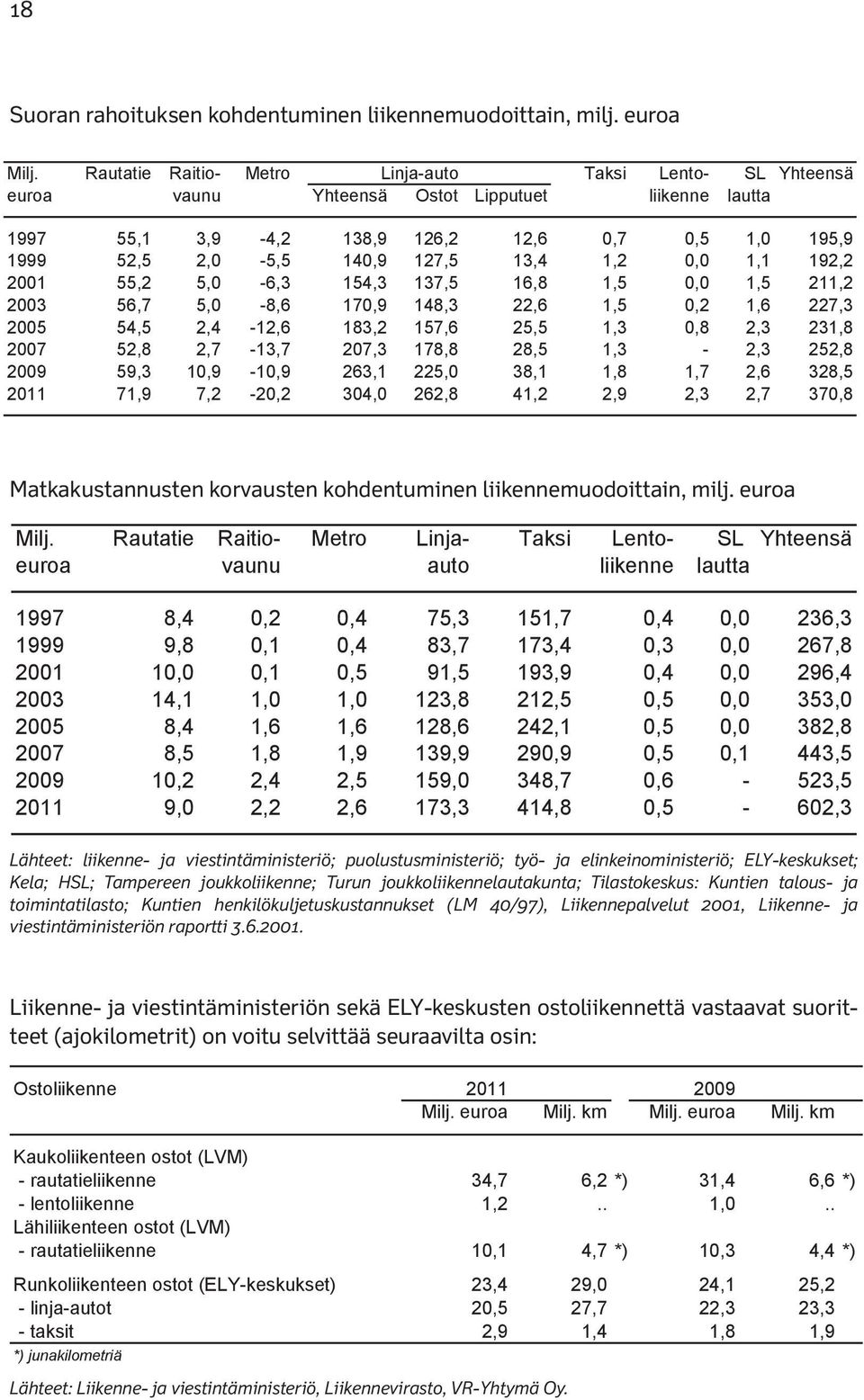 18

Suoran rahoituksen kohdentuminen liikennemuodoittain, milj. euroa

| Milj. euroa | Rautatie | Raitiovaunu | Metro | Linja-auto Yhteensä | Linja-auto Ostot | Linja-auto Lipputuet | Taksi | Lentoliikenne | SL lautta | Yhteensä |
|---|---|---|---|---|---|---|---|---|---|---|
| 1997 | 55,1 | 3,9 | -4,2 | 138,9 | 126,2 | 12,6 | 0,7 | 0,5 | 1,0 | 195,9 |
| 1999 | 52,5 | 2,0 | -5,5 | 140,9 | 127,5 | 13,4 | 1,2 | 0,0 | 1,1 | 192,2 |
| 2001 | 55,2 | 5,0 | -6,3 | 154,3 | 137,5 | 16,8 | 1,5 | 0,0 | 1,5 | 211,2 |
| 2003 | 56,7 | 5,0 | -8,6 | 170,9 | 148,3 | 22,6 | 1,5 | 0,2 | 1,6 | 227,3 |
| 2005 | 54,5 | 2,4 | -12,6 | 183,2 | 157,6 | 25,5 | 1,3 | 0,8 | 2,3 | 231,8 |
| 2007 | 52,8 | 2,7 | -13,7 | 207,3 | 178,8 | 28,5 | 1,3 | - | 2,3 | 252,8 |
| 2009 | 59,3 | 10,9 | -10,9 | 263,1 | 225,0 | 38,1 | 1,8 | 1,7 | 2,6 | 328,5 |
| 2011 | 71,9 | 7,2 | -20,2 | 304,0 | 262,8 | 41,2 | 2,9 | 2,3 | 2,7 | 370,8 |

Matkakustannusten korvausten kohdentuminen liikennemuodoittain, milj. euroa

| Milj. euroa | Rautatie | Raitiovaunu | Metro | Linja-auto | Taksi | Lentoliikenne | SL lautta | Yhteensä |
|---|---|---|---|---|---|---|---|---|
| 1997 | 8,4 | 0,2 | 0,4 | 75,3 | 151,7 | 0,4 | 0,0 | 236,3 |
| 1999 | 9,8 | 0,1 | 0,4 | 83,7 | 173,4 | 0,3 | 0,0 | 267,8 |
| 2001 | 10,0 | 0,1 | 0,5 | 91,5 | 193,9 | 0,4 | 0,0 | 296,4 |
| 2003 | 14,1 | 1,0 | 1,0 | 123,8 | 212,5 | 0,5 | 0,0 | 353,0 |
| 2005 | 8,4 | 1,6 | 1,6 | 128,6 | 242,1 | 0,5 | 0,0 | 382,8 |
| 2007 | 8,5 | 1,8 | 1,9 | 139,9 | 290,9 | 0,5 | 0,1 | 443,5 |
| 2009 | 10,2 | 2,4 | 2,5 | 159,0 | 348,7 | 0,6 | - | 523,5 |
| 2011 | 9,0 | 2,2 | 2,6 | 173,3 | 414,8 | 0,5 | - | 602,3 |

Lähteet: liikenne- ja viestintäministeriö; puolustusministeriö; työ- ja elinkeinoministeriö; ELY-keskukset; Kela; HSL; Tampereen joukkoliikenne; Turun joukkoliikennelautakunta; Tilastokeskus: Kuntien talous- ja toimintatilasto; Kuntien henkilökuljetuskustannukset (LM 40/97), Liikennepalvelut 2001, Liikenne- ja viestintäministeriön raportti 3.6.2001.

Liikenne- ja viestintäministeriön sekä ELY-keskusten ostoliikennettä vastaavat suoritteet (ajokilometrit) on voitu selvittää seuraavilta osin:

| Ostoliikenne | 2011 Milj. euroa | 2011 Milj. km | 2009 Milj. euroa | 2009 Milj. km |
|---|---|---|---|---|
| Kaukoliikenteen ostot (LVM) | | | | |
| - rautatieliikenne | 34,7 | 6,2 *) | 31,4 | 6,6 *) |
| - lentoliikenne | 1,2 | .. | 1,0 | .. |
| Lähiliikenteen ostot (LVM) | | | | |
| - rautatieliikenne | 10,1 | 4,7 *) | 10,3 | 4,4 *) |
| Runkoliikenteen ostot (ELY-keskukset) | 23,4 | 29,0 | 24,1 | 25,2 |
| - linja-autot | 20,5 | 27,7 | 22,3 | 23,3 |
| - taksit | 2,9 | 1,4 | 1,8 | 1,9 |

*) junakilometriä

Lähteet: Liikenne- ja viestintäministeriö, Liikennevirasto, VR-Yhtymä Oy.